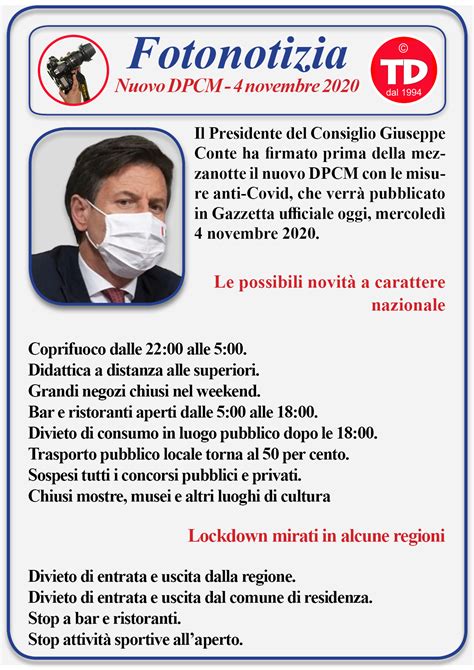 Fotonotizia
Nuovo DPCM - 4 novembre 2020

©
TD
dal 1994

Il Presidente del Consiglio Giuseppe Conte ha firmato prima della mezzanotte il nuovo DPCM con le misure anti-Covid, che verrà pubblicato in Gazzetta ufficiale oggi, mercoledì 4 novembre 2020.

Le possibili novità a carattere nazionale

Coprifuoco dalle 22:00 alle 5:00.
Didattica a distanza alle superiori.
Grandi negozi chiusi nel weekend.
Bar e ristoranti aperti dalle 5:00 alle 18:00.
Divieto di consumo in luogo pubblico dopo le 18:00.
Trasporto pubblico locale torna al 50 per cento.
Sospesi tutti i concorsi pubblici e privati.
Chiusi mostre, musei e altri luoghi di cultura

Lockdown mirati in alcune regioni

Divieto di entrata e uscita dalla regione.
Divieto di entrata e uscita dal comune di residenza.
Stop a bar e ristoranti.
Stop attività sportive all'aperto.